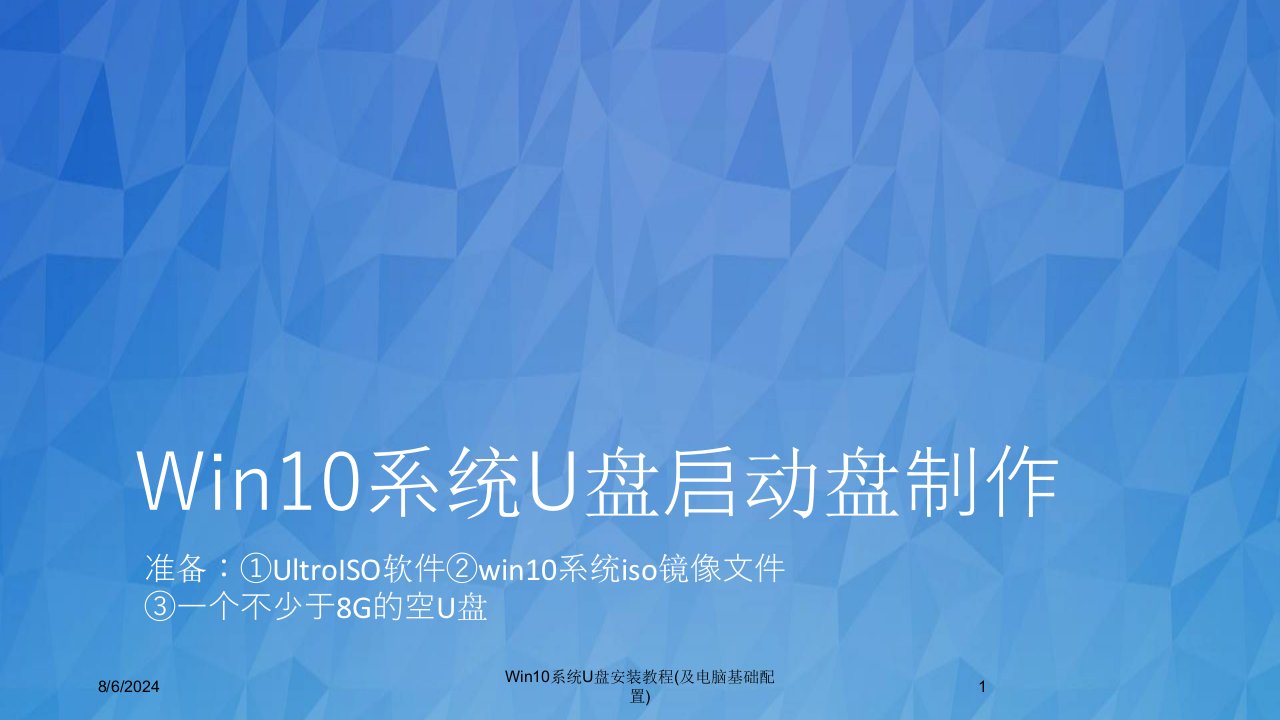 Win10系统U盘启动盘制作

准备：①UltroISO软件②win10系统iso镜像文件
③一个不少于8G的空U盘

8/6/2024

Win10系统U盘安装教程(及电脑基础配置)

1